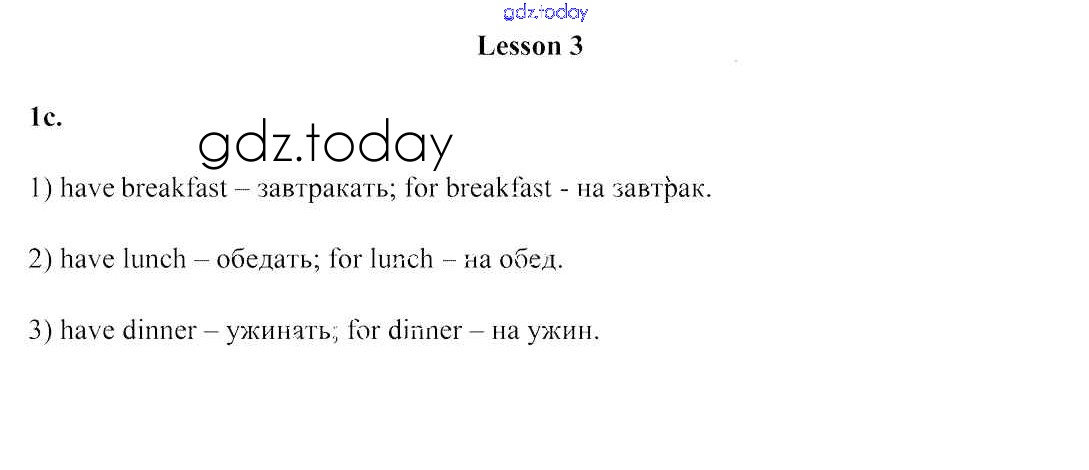 Lesson 3

1c.

1) have breakfast – завтракать; for breakfast - на завтрак.

2) have lunch – обедать; for lunch – на обед.

3) have dinner – ужинать; for dinner – на ужин.

gdz.today